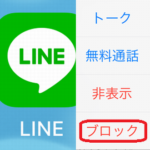 LINE

LINE

トーク

無料通話

非表示

ブロック